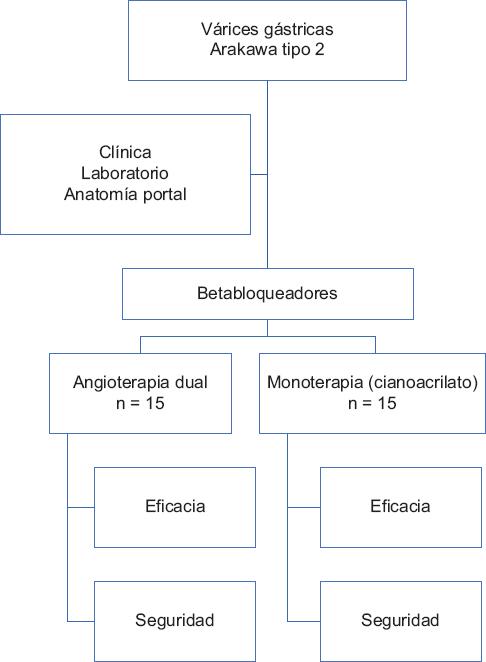 Várices gástricas
Arakawa tipo 2

Clínica
Laboratorio
Anatomía portal

Betabloqueadores

Angioterapia dual
n = 15

Eficacia

Seguridad

Monoterapia (cianoacrilato)
n = 15

Eficacia

Seguridad